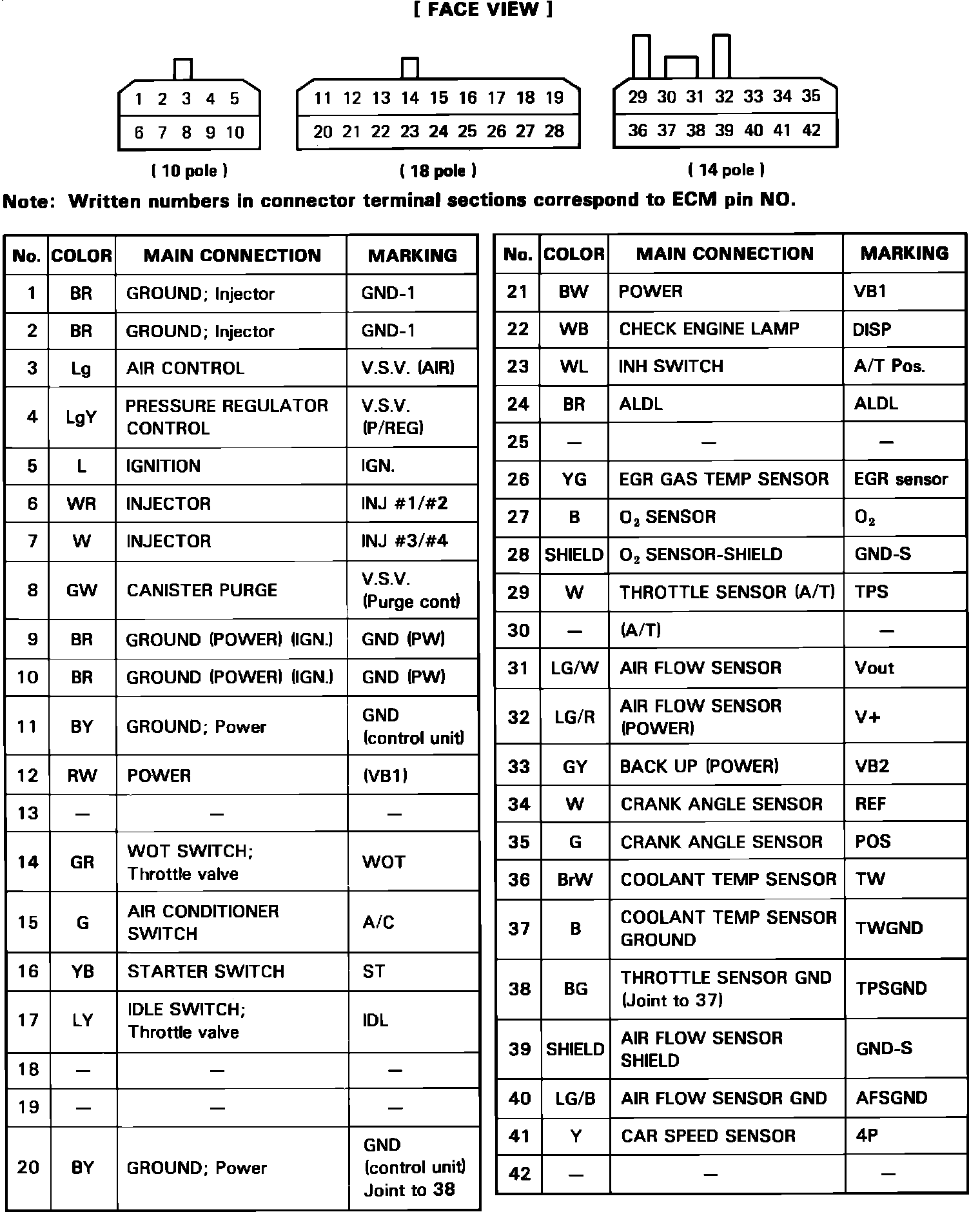 [ FACE VIEW ]

1 2 3 4 5
6 7 8 9 10

( 10 pole )

11 12 13 14 15 16 17 18 19
20 21 22 23 24 25 26 27 28

( 18 pole )

29 30 31 32 33 34 35
36 37 38 39 40 41 42

( 14 pole )

Note: Written numbers in connector terminal sections correspond to ECM pin NO.

| No. | COLOR | MAIN CONNECTION | MARKING |
|---|---|---|---|
| 1 | BR | GROUND; Injector | GND-1 |
| 2 | BR | GROUND; Injector | GND-1 |
| 3 | Lg | AIR CONTROL | V.S.V. (AIR) |
| 4 | LgY | PRESSURE REGULATOR CONTROL | V.S.V. (P/REG) |
| 5 | L | IGNITION | IGN. |
| 6 | WR | INJECTOR | INJ #1/#2 |
| 7 | W | INJECTOR | INJ #3/#4 |
| 8 | GW | CANISTER PURGE | V.S.V. (Purge cont) |
| 9 | BR | GROUND (POWER) (IGN.) | GND (PW) |
| 10 | BR | GROUND (POWER) (IGN.) | GND (PW) |
| 11 | BY | GROUND; Power | GND (control unit) |
| 12 | RW | POWER | (VB1) |
| 13 | — | — | — |
| 14 | GR | WOT SWITCH; Throttle valve | WOT |
| 15 | G | AIR CONDITIONER SWITCH | A/C |
| 16 | YB | STARTER SWITCH | ST |
| 17 | LY | IDLE SWITCH; Throttle valve | IDL |
| 18 | — | — | — |
| 19 | — | — | — |
| 20 | BY | GROUND; Power | GND (control unit) Joint to 38 |

| No. | COLOR | MAIN CONNECTION | MARKING |
|---|---|---|---|
| 21 | BW | POWER | VB1 |
| 22 | WB | CHECK ENGINE LAMP | DISP |
| 23 | WL | INH SWITCH | A/T Pos. |
| 24 | BR | ALDL | ALDL |
| 25 | — | — | — |
| 26 | YG | EGR GAS TEMP SENSOR | EGR sensor |
| 27 | B | $O_2$ SENSOR | $O_2$ |
| 28 | SHIELD | $O_2$ SENSOR-SHIELD | GND-S |
| 29 | W | THROTTLE SENSOR (A/T) | TPS |
| 30 | — | (A/T) | — |
| 31 | LG/W | AIR FLOW SENSOR | Vout |
| 32 | LG/R | AIR FLOW SENSOR (POWER) | V+ |
| 33 | GY | BACK UP (POWER) | VB2 |
| 34 | W | CRANK ANGLE SENSOR | REF |
| 35 | G | CRANK ANGLE SENSOR | POS |
| 36 | BrW | COOLANT TEMP SENSOR | TW |
| 37 | B | COOLANT TEMP SENSOR GROUND | TWGND |
| 38 | BG | THROTTLE SENSOR GND (Joint to 37) | TPSGND |
| 39 | SHIELD | AIR FLOW SENSOR SHIELD | GND-S |
| 40 | LG/B | AIR FLOW SENSOR GND | AFSGND |
| 41 | Y | CAR SPEED SENSOR | 4P |
| 42 | — | — | — |